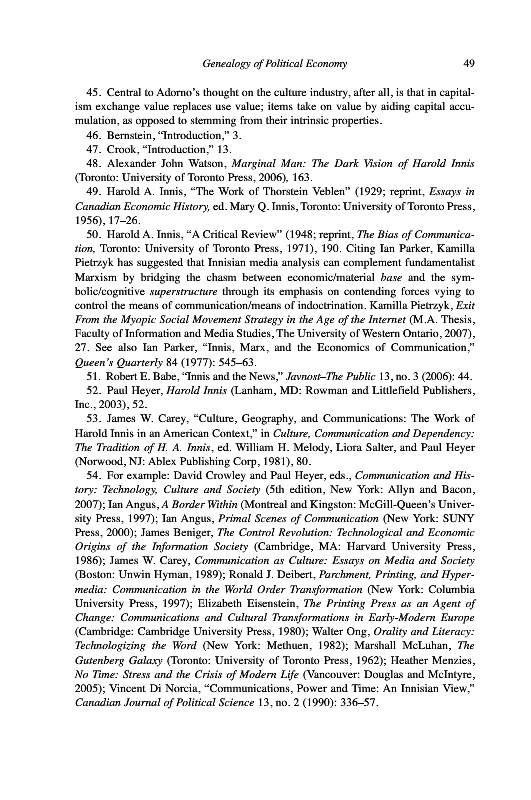 Genealogy of Political Economy 49

45. Central to Adorno's thought on the culture industry, after all, is that in capitalism exchange value replaces use value; items take on value by aiding capital accumulation, as opposed to stemming from their intrinsic properties.

46. Bernstein, "Introduction," 3.

47. Crook, "Introduction," 13.

48. Alexander John Watson, Marginal Man: The Dark Vision of Harold Innis (Toronto: University of Toronto Press, 2006), 163.

49. Harold A. Innis, "The Work of Thorstein Veblen" (1929; reprint, Essays in Canadian Economic History, ed. Mary Q. Innis, Toronto: University of Toronto Press, 1956), 17–26.

50. Harold A. Innis, "A Critical Review" (1948; reprint, The Bias of Communication, Toronto: University of Toronto Press, 1971), 190. Citing Ian Parker, Kamilla Pietrzyk has suggested that Innisian media analysis can complement fundamentalist Marxism by bridging the chasm between economic/material base and the symbolic/cognitive superstructure through its emphasis on contending forces vying to control the means of communication/means of indoctrination. Kamilla Pietrzyk, Exit From the Myopic Social Movement Strategy in the Age of the Internet (M.A. Thesis, Faculty of Information and Media Studies, The University of Western Ontario, 2007), 27. See also Ian Parker, "Innis, Marx, and the Economics of Communication," Queen's Quarterly 84 (1977): 545–63.

51. Robert E. Babe, "Innis and the News," Javnost–The Public 13, no. 3 (2006): 44.

52. Paul Heyer, Harold Innis (Lanham, MD: Rowman and Littlefield Publishers, Inc., 2003), 52.

53. James W. Carey, "Culture, Geography, and Communications: The Work of Harold Innis in an American Context," in Culture, Communication and Dependency: The Tradition of H. A. Innis, ed. William H. Melody, Liora Salter, and Paul Heyer (Norwood, NJ: Ablex Publishing Corp, 1981), 80.

54. For example: David Crowley and Paul Heyer, eds., Communication and History: Technology, Culture and Society (5th edition, New York: Allyn and Bacon, 2007); Ian Angus, A Border Within (Montreal and Kingston: McGill-Queen's University Press, 1997); Ian Angus, Primal Scenes of Communication (New York: SUNY Press, 2000); James Beniger, The Control Revolution: Technological and Economic Origins of the Information Society (Cambridge, MA: Harvard University Press, 1986); James W. Carey, Communication as Culture: Essays on Media and Society (Boston: Unwin Hyman, 1989); Ronald J. Deibert, Parchment, Printing, and Hypermedia: Communication in the World Order Transformation (New York: Columbia University Press, 1997); Elizabeth Eisenstein, The Printing Press as an Agent of Change: Communications and Cultural Transformations in Early-Modern Europe (Cambridge: Cambridge University Press, 1980); Walter Ong, Orality and Literacy: Technologizing the Word (New York: Methuen, 1982); Marshall McLuhan, The Gutenberg Galaxy (Toronto: University of Toronto Press, 1962); Heather Menzies, No Time: Stress and the Crisis of Modern Life (Vancouver: Douglas and McIntyre, 2005); Vincent Di Norcia, "Communications, Power and Time: An Innisian View," Canadian Journal of Political Science 13, no. 2 (1990): 336–57.